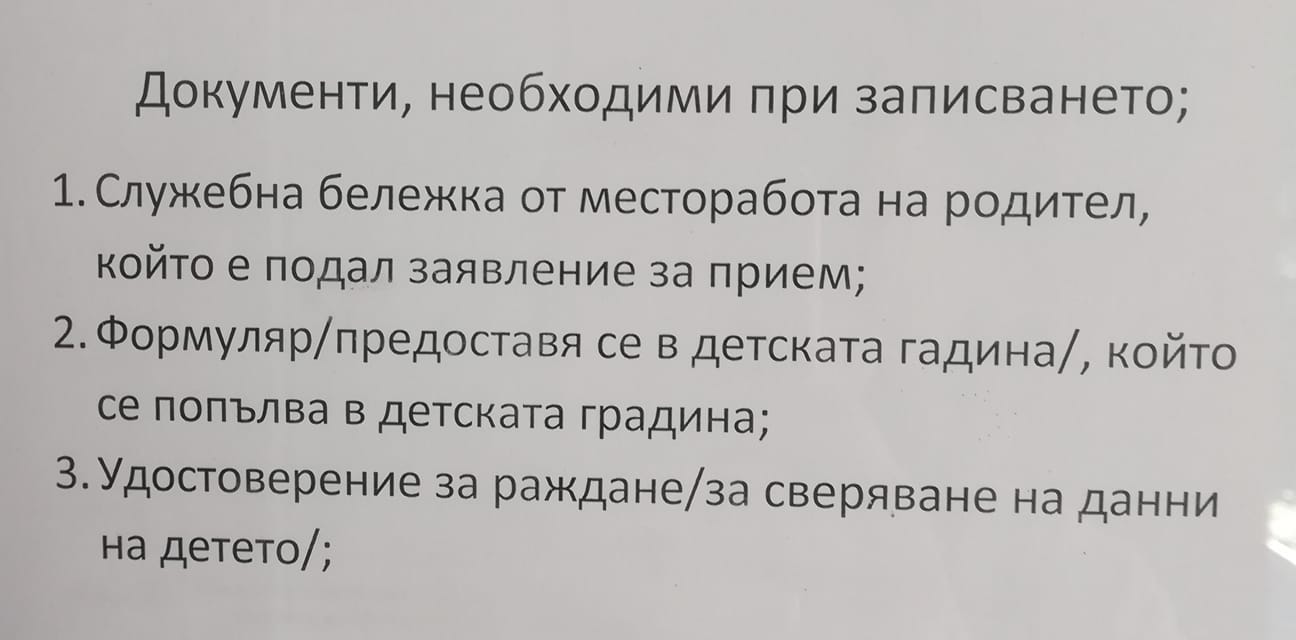 Документи, необходими при записването;

1. Служебна бележка от месторабота на родител, който е подал заявление за прием;
2. Формуляр/предоставя се в детската гадина/, който се попълва в детската градина;
3. Удостоверение за раждане/за сверяване на данни на детето/;